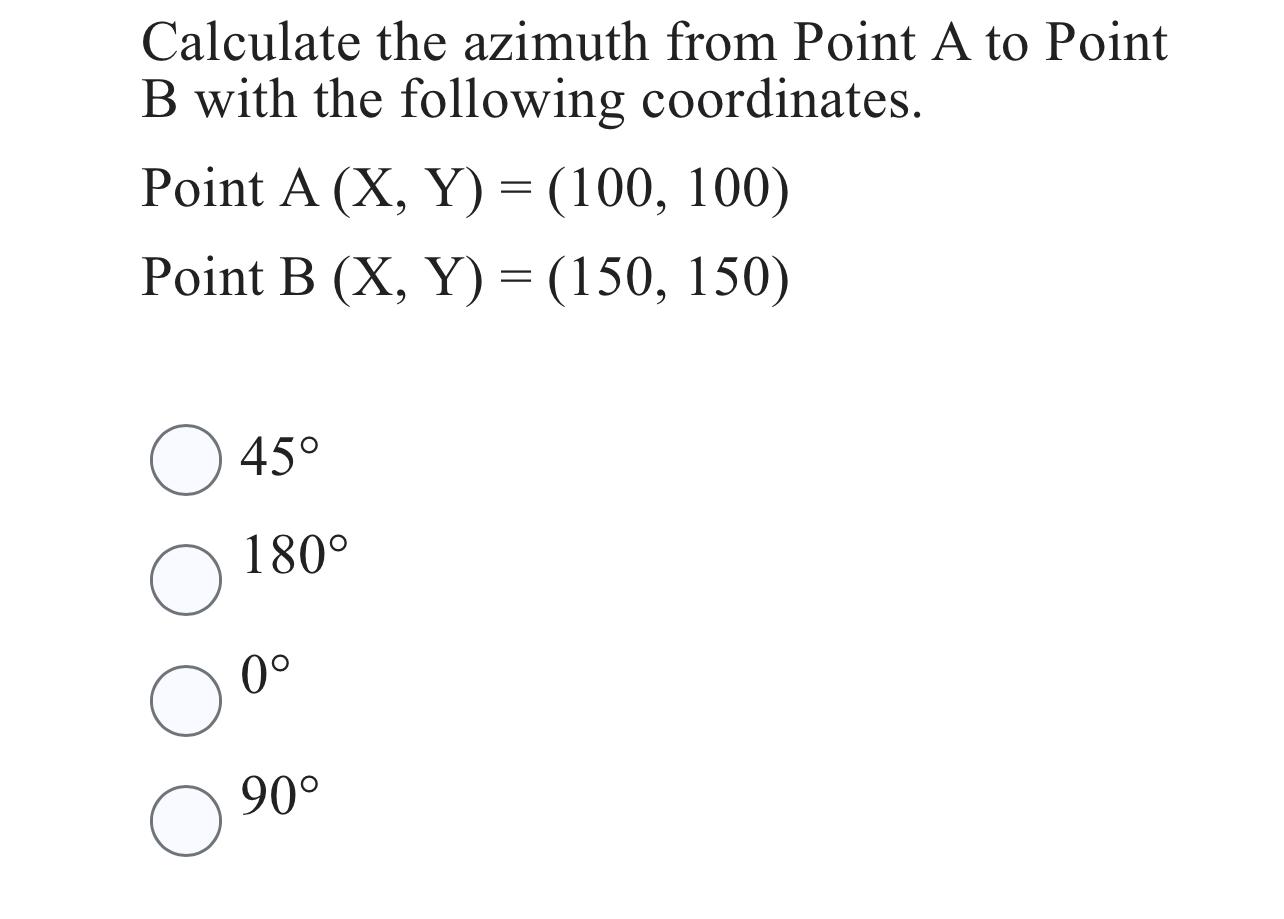 Calculate the azimuth from Point A to Point B with the following coordinates.

Point A (X, Y) = (100, 100)

Point B (X, Y) = (150, 150)

45°

180°

0°

90°